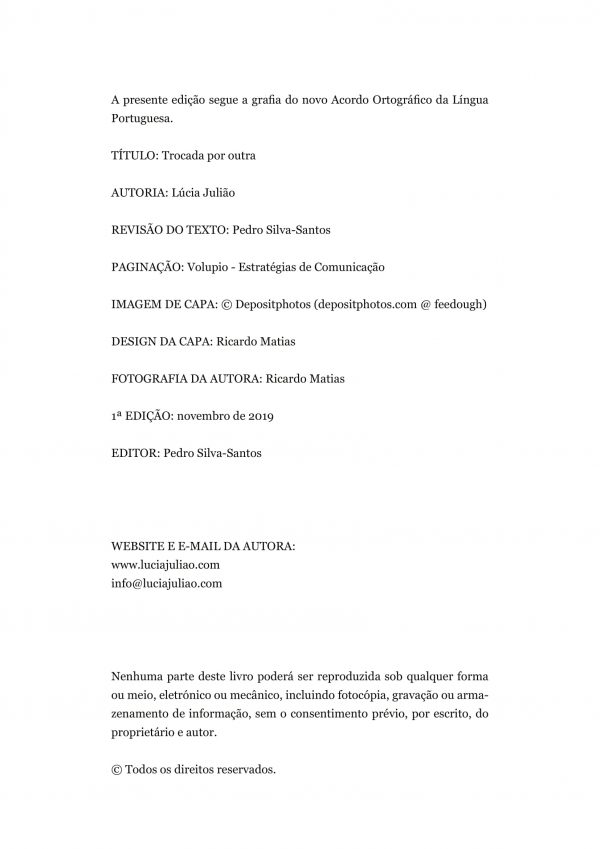 A presente edição segue a grafia do novo Acordo Ortográfico da Língua Portuguesa.

TÍTULO: Trocada por outra

AUTORIA: Lúcia Julião

REVISÃO DO TEXTO: Pedro Silva-Santos

PAGINAÇÃO: Volupio - Estratégias de Comunicação

IMAGEM DE CAPA: © Depositphotos (depositphotos.com @ feedough)

DESIGN DA CAPA: Ricardo Matias

FOTOGRAFIA DA AUTORA: Ricardo Matias

1ª EDIÇÃO: novembro de 2019

EDITOR: Pedro Silva-Santos

WEBSITE E E-MAIL DA AUTORA:
www.luciajuliao.com
info@luciajuliao.com

Nenhuma parte deste livro poderá ser reproduzida sob qualquer forma ou meio, eletrónico ou mecânico, incluindo fotocópia, gravação ou armazenamento de informação, sem o consentimento prévio, por escrito, do proprietário e autor.

© Todos os direitos reservados.